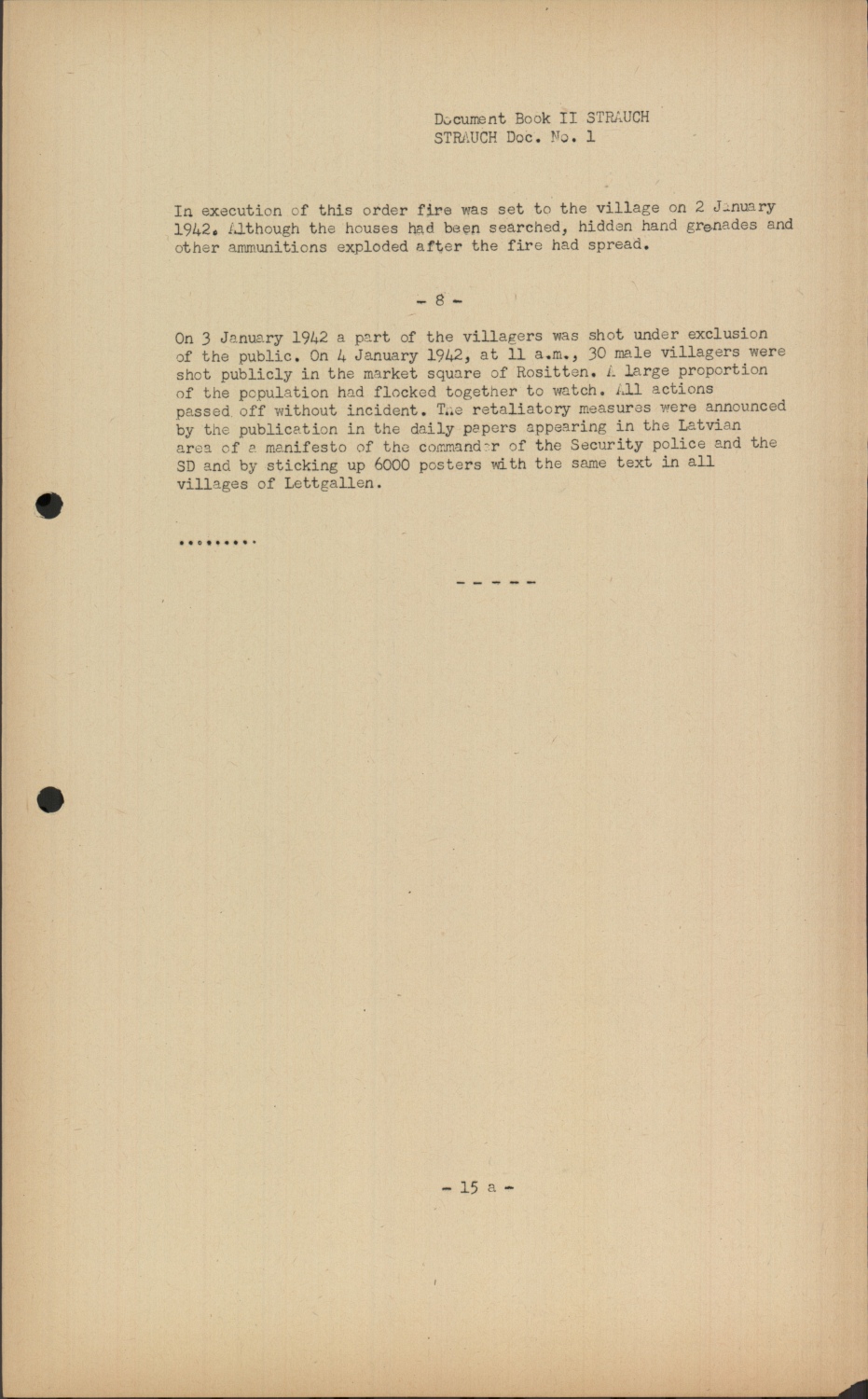 Document Book II STRAUCH
STRAUCH Doc. No. 1

In execution of this order fire was set to the village on 2 January 1942. Although the houses had been searched, hidden hand grenades and other ammunitions exploded after the fire had spread.

- 8 -

On 3 January 1942 a part of the villagers was shot under exclusion of the public. On 4 January 1942, at 11 a.m., 30 male villagers were shot publicly in the market square of Rositten. A large proportion of the population had flocked together to watch. All actions passed off without incident. The retaliatory measures were announced by the publication in the daily papers appearing in the Latvian area of a manifesto of the commander of the Security police and the SD and by sticking up 6000 posters with the same text in all villages of Lettgallen.

.........

- - - - -

- 15 a -